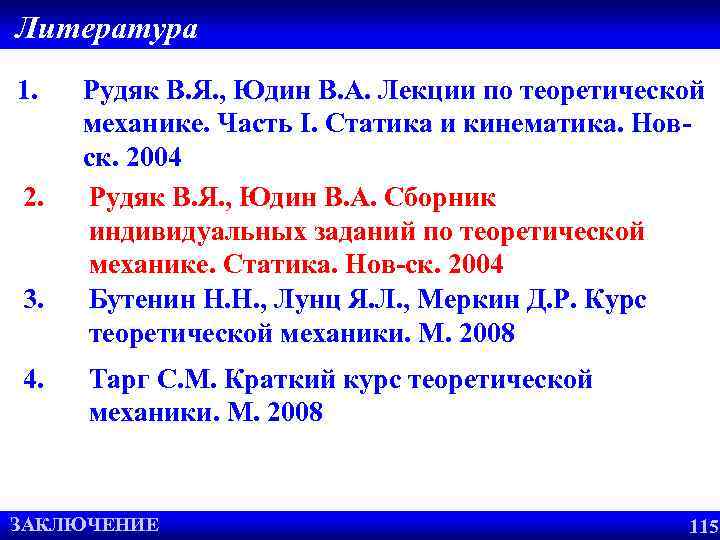 Литература

1. Рудяк В.Я., Юдин В.А. Лекции по теоретической механике. Часть I. Статика и кинематика. Нов-ск. 2004

2. Рудяк В.Я., Юдин В.А. Сборник индивидуальных заданий по теоретической механике. Статика. Нов-ск. 2004

3. Бутенин Н.Н., Лунц Я.Л., Меркин Д.Р. Курс теоретической механики. М. 2008

4. Тарг С.М. Краткий курс теоретической механики. М. 2008

ЗАКЛЮЧЕНИЕ

115